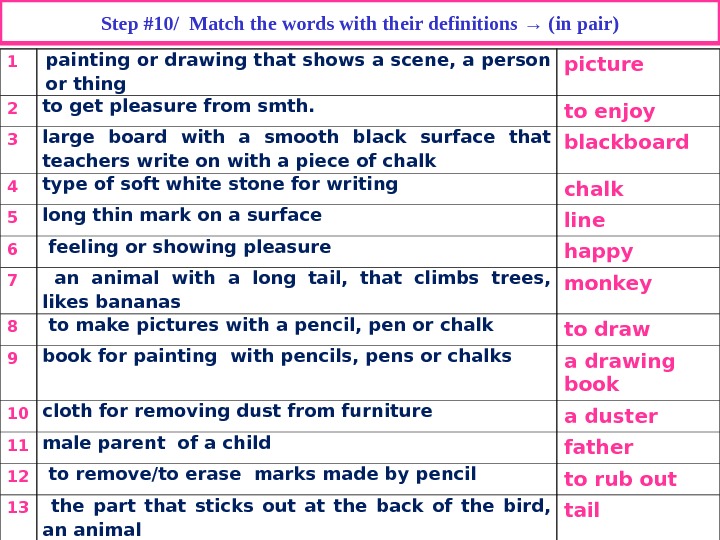 Step #10/ Match the words with their definitions → (in pair)

| 1 | painting or drawing that shows a scene, a person or thing | picture |
|---|---|---|
| 2 | to get pleasure from smth. | to enjoy |
| 3 | large board with a smooth black surface that teachers write on with a piece of chalk | blackboard |
| 4 | type of soft white stone for writing | chalk |
| 5 | long thin mark on a surface | line |
| 6 | feeling or showing pleasure | happy |
| 7 | an animal with a long tail, that climbs trees, likes bananas | monkey |
| 8 | to make pictures with a pencil, pen or chalk | to draw |
| 9 | book for painting with pencils, pens or chalks | a drawing book |
| 10 | cloth for removing dust from furniture | a duster |
| 11 | male parent of a child | father |
| 12 | to remove/to erase marks made by pencil | to rub out |
| 13 | the part that sticks out at the back of the bird, an animal | tail |